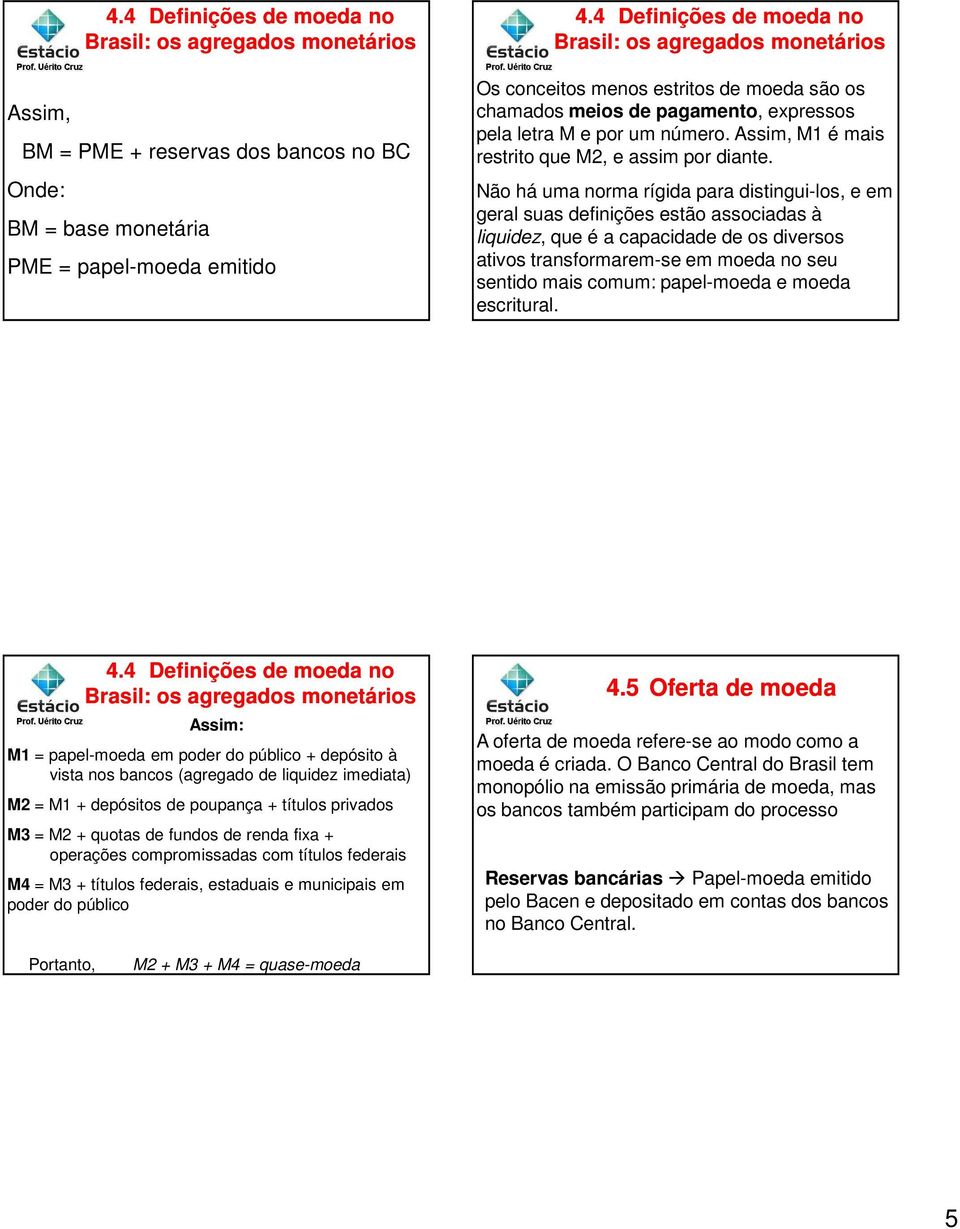 Estácio
Prof. Uérito Cruz

4.4 Definições de moeda no Brasil: os agregados monetários

Assim,

BM = PME + reservas dos bancos no BC

Onde:

BM = base monetária

PME = papel-moeda emitido

Estácio
Prof. Uérito Cruz

4.4 Definições de moeda no Brasil: os agregados monetários

Os conceitos menos estritos de moeda são os chamados meios de pagamento, expressos pela letra M e por um número. Assim, M1 é mais restrito que M2, e assim por diante.

Não há uma norma rígida para distingui-los, e em geral suas definições estão associadas à liquidez, que é a capacidade de os diversos ativos transformarem-se em moeda no seu sentido mais comum: papel-moeda e moeda escritural.

Estácio
Prof. Uérito Cruz

4.4 Definições de moeda no Brasil: os agregados monetários

Assim:

M1 = papel-moeda em poder do público + depósito à vista nos bancos (agregado de liquidez imediata)

M2 = M1 + depósitos de poupança + títulos privados

M3 = M2 + quotas de fundos de renda fixa + operações compromissadas com títulos federais

M4 = M3 + títulos federais, estaduais e municipais em poder do público

Portanto, M2 + M3 + M4 = quase-moeda

Estácio
Prof. Uérito Cruz

4.5 Oferta de moeda

A oferta de moeda refere-se ao modo como a moeda é criada. O Banco Central do Brasil tem monopólio na emissão primária de moeda, mas os bancos também participam do processo

Reservas bancárias → Papel-moeda emitido pelo Bacen e depositado em contas dos bancos no Banco Central.

5